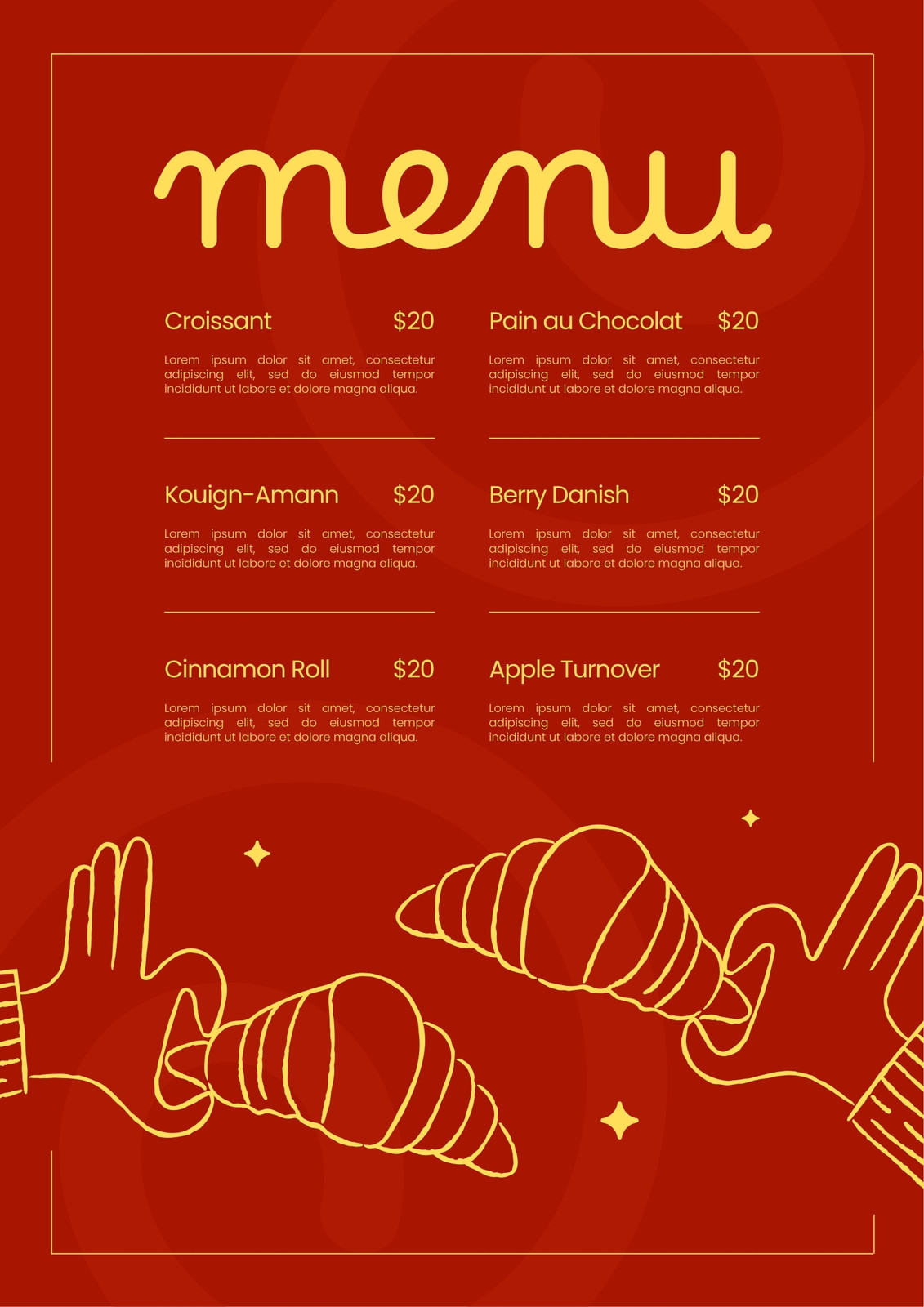 menu

Croissant $20

Lorem ipsum dolor sit amet, consectetur adipiscing elit, sed do eiusmod tempor incididunt ut labore et dolore magna aliqua.

Kouign-Amann $20

Lorem ipsum dolor sit amet, consectetur adipiscing elit, sed do eiusmod tempor incididunt ut labore et dolore magna aliqua.

Cinnamon Roll $20

Lorem ipsum dolor sit amet, consectetur adipiscing elit, sed do eiusmod tempor incididunt ut labore et dolore magna aliqua.

Pain au Chocolat $20

Lorem ipsum dolor sit amet, consectetur adipiscing elit, sed do eiusmod tempor incididunt ut labore et dolore magna aliqua.

Berry Danish $20

Lorem ipsum dolor sit amet, consectetur adipiscing elit, sed do eiusmod tempor incididunt ut labore et dolore magna aliqua.

Apple Turnover $20

Lorem ipsum dolor sit amet, consectetur adipiscing elit, sed do eiusmod tempor incididunt ut labore et dolore magna aliqua.